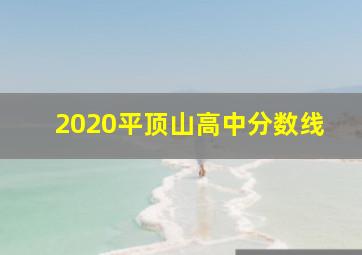 2020平顶山高中分数线